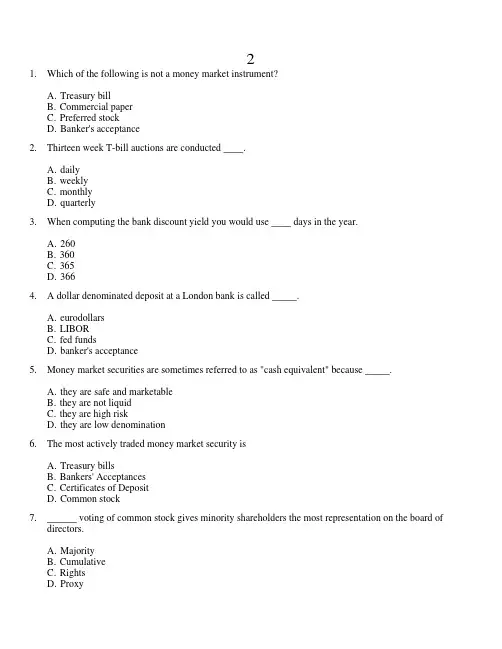 2

1. Which of the following is not a money market instrument?

A. Treasury bill
B. Commercial paper
C. Preferred stock
D. Banker's acceptance

2. Thirteen week T-bill auctions are conducted ____.

A. daily
B. weekly
C. monthly
D. quarterly

3. When computing the bank discount yield you would use ____ days in the year.

A. 260
B. 360
C. 365
D. 366

4. A dollar denominated deposit at a London bank is called _____.

A. eurodollars
B. LIBOR
C. fed funds
D. banker's acceptance

5. Money market securities are sometimes referred to as "cash equivalent" because _____.

A. they are safe and marketable
B. they are not liquid
C. they are high risk
D. they are low denomination

6. The most actively traded money market security is

A. Treasury bills
B. Bankers' Acceptances
C. Certificates of Deposit
D. Common stock

7. ______ voting of common stock gives minority shareholders the most representation on the board of directors.

A. Majority
B. Cumulative
C. Rights
D. Proxy